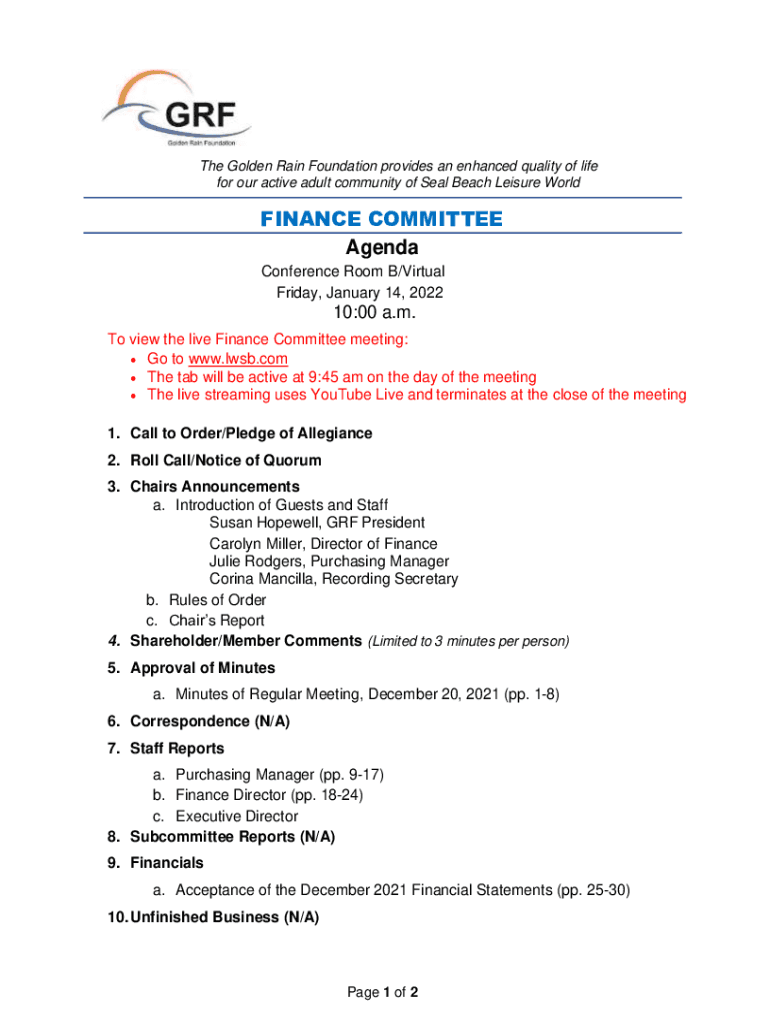 GRF
Golden Rain Foundation

The Golden Rain Foundation provides an enhanced quality of life for our active adult community of Seal Beach Leisure World

FINANCE COMMITTEE
Agenda
Conference Room B/Virtual
Friday, January 14, 2022
10:00 a.m.

To view the live Finance Committee meeting:
• Go to www.lwsb.com
• The tab will be active at 9:45 am on the day of the meeting
• The live streaming uses YouTube Live and terminates at the close of the meeting

1. Call to Order/Pledge of Allegiance
2. Roll Call/Notice of Quorum
3. Chairs Announcements
a. Introduction of Guests and Staff
Susan Hopewell, GRF President
Carolyn Miller, Director of Finance
Julie Rodgers, Purchasing Manager
Corina Mancilla, Recording Secretary
b. Rules of Order
c. Chair's Report
4. Shareholder/Member Comments (Limited to 3 minutes per person)
5. Approval of Minutes
a. Minutes of Regular Meeting, December 20, 2021 (pp. 1-8)
6. Correspondence (N/A)
7. Staff Reports
a. Purchasing Manager (pp. 9-17)
b. Finance Director (pp. 18-24)
c. Executive Director
8. Subcommittee Reports (N/A)
9. Financials
a. Acceptance of the December 2021 Financial Statements (pp. 25-30)
10. Unfinished Business (N/A)

Page 1 of 2